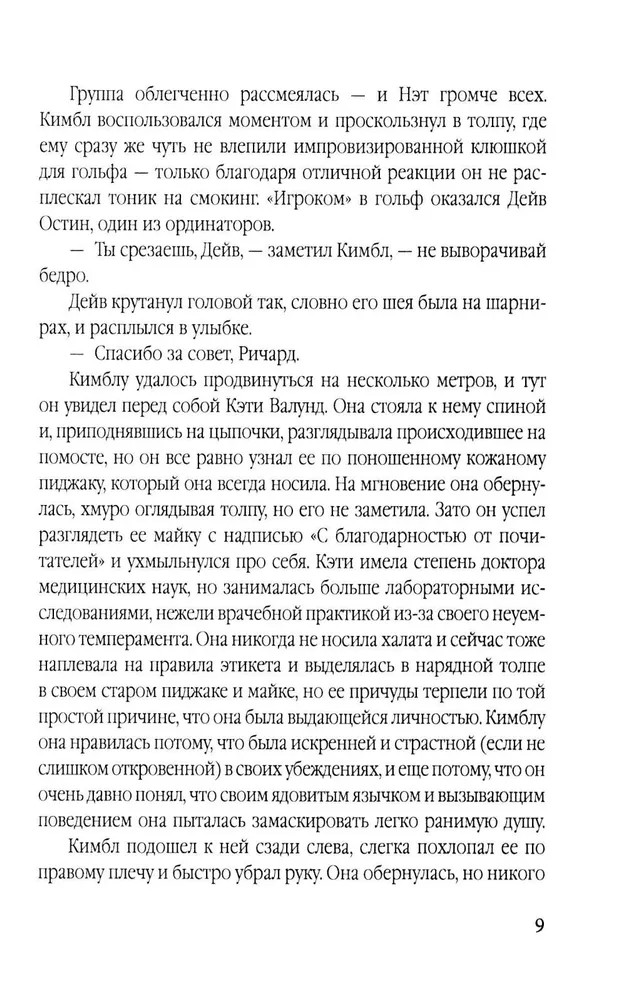 Группа облегченно рассмеялась — и Нэт громче всех. Кимбл воспользовался моментом и проскользнул в толпу, где ему сразу же чуть не влепили импровизированной клюшкой для гольфа — только благодаря отличной реакции он не расплескал тоник на смокинг. «Игроком» в гольф оказался Дейв Остин, один из ординаторов.

— Ты срезаешь, Дейв, — заметил Кимбл, — не выворачивай бедро.

Дейв крутанул головой так, словно его шея была на шарнирах, и расплылся в улыбке.

— Спасибо за совет, Ричард.

Кимблу удалось продвинуться на несколько метров, и тут он увидел перед собой Кэти Валунд. Она стояла к нему спиной и, приподнявшись на цыпочки, разглядывала происходившее на помосте, но он все равно узнал ее по поношенному кожаному пиджаку, который она всегда носила. На мгновение она обернулась, хмуро оглядывая толпу, но его не заметила. Зато он успел разглядеть ее майку с надписью «С благодарностью от почитателей» и ухмыльнулся про себя. Кэти имела степень доктора медицинских наук, но занималась больше лабораторными исследованиями, нежели врачебной практикой из-за своего неуемного темперамента. Она никогда не носила халата и сейчас тоже наплевала на правила этикета и выделялась в нарядной толпе в своем старом пиджаке и майке, но ее причуды терпели по той простой причине, что она была выдающейся личностью. Кимблу она нравилась потому, что была искренней и страстной (если не слишком откровенной) в своих убеждениях, и еще потому, что он очень давно понял, что своим ядовитым язычком и вызывающим поведением она пыталась замаскировать легко ранимую душу.

Кимбл подошел к ней сзади слева, слегка похлопал ее по правому плечу и быстро убрал руку. Она обернулась, но никого

9